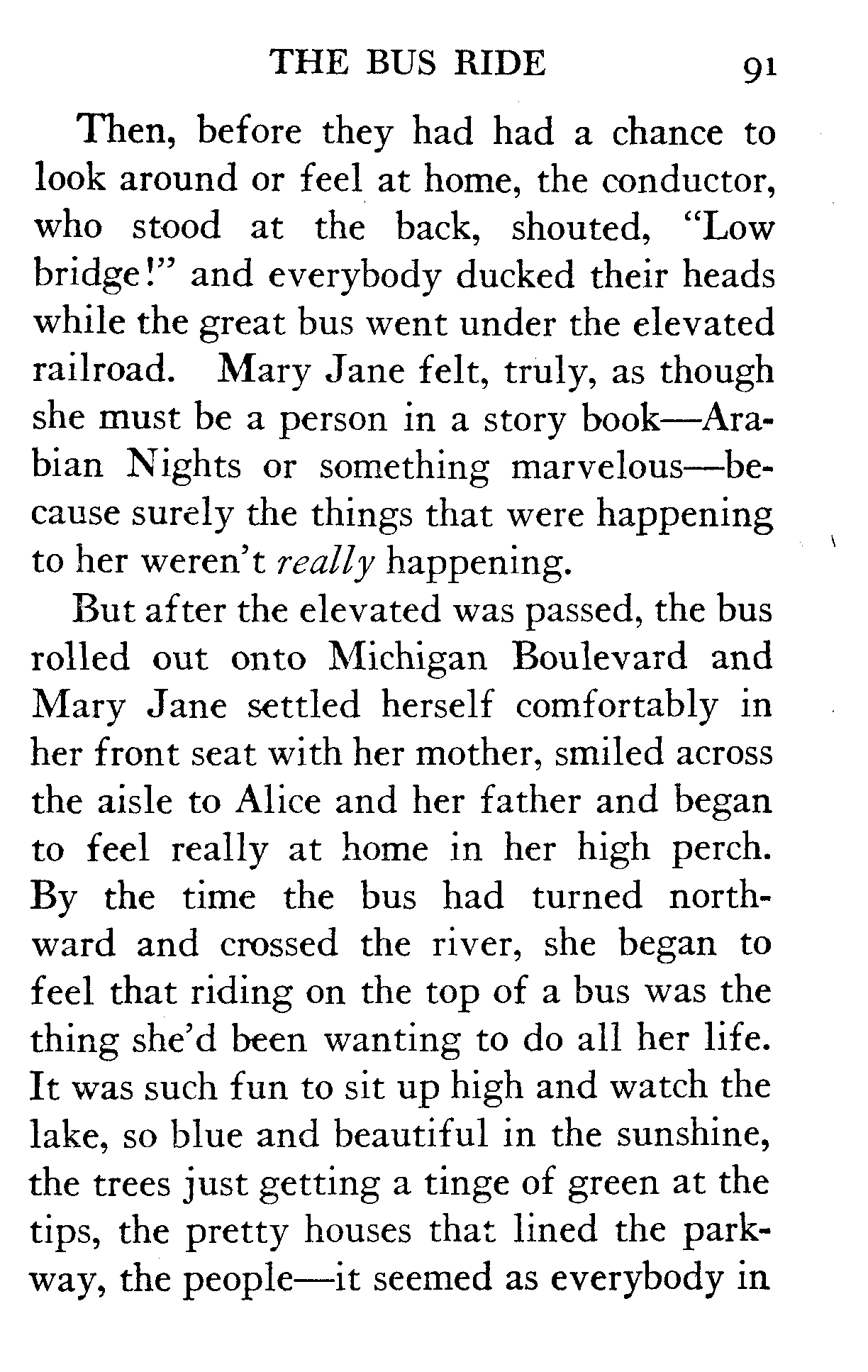 THE BUS RIDE 91

Then, before they had had a chance to look around or feel at home, the conductor, who stood at the back, shouted, "Low bridge!" and everybody ducked their heads while the great bus went under the elevated railroad. Mary Jane felt, truly, as though she must be a person in a story book—Arabian Nights or something marvelous—because surely the things that were happening to her weren't really happening.

But after the elevated was passed, the bus rolled out onto Michigan Boulevard and Mary Jane settled herself comfortably in her front seat with her mother, smiled across the aisle to Alice and her father and began to feel really at home in her high perch. By the time the bus had turned northward and crossed the river, she began to feel that riding on the top of a bus was the thing she'd been wanting to do all her life. It was such fun to sit up high and watch the lake, so blue and beautiful in the sunshine, the trees just getting a tinge of green at the tips, the pretty houses that lined the parkway, the people—it seemed as everybody in